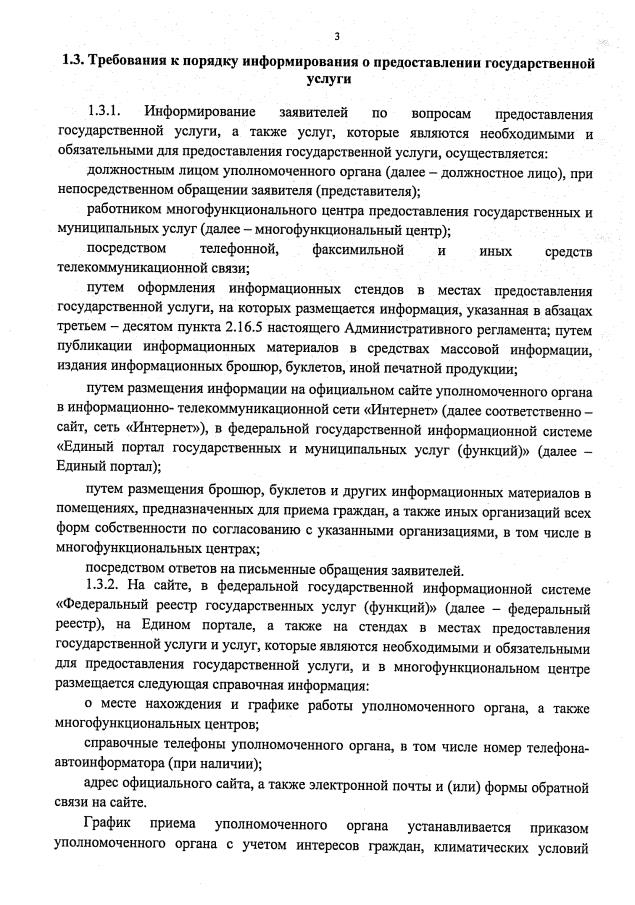 3

1.3. Требования к порядку информирования о предоставлении государственной услуги

1.3.1. Информирование заявителей по вопросам предоставления государственной услуги, а также услуг, которые являются необходимыми и обязательными для предоставления государственной услуги, осуществляется:

должностным лицом уполномоченного органа (далее – должностное лицо), при непосредственном обращении заявителя (представителя);

работником многофункционального центра предоставления государственных и муниципальных услуг (далее – многофункциональный центр);

посредством телефонной, факсимильной и иных средств телекоммуникационной связи;

путем оформления информационных стендов в местах предоставления государственной услуги, на которых размещается информация, указанная в абзацах третьем – десятом пункта 2.16.5 настоящего Административного регламента; путем публикации информационных материалов в средствах массовой информации, издания информационных брошюр, буклетов, иной печатной продукции;

путем размещения информации на официальном сайте уполномоченного органа в информационно- телекоммуникационной сети «Интернет» (далее соответственно – сайт, сеть «Интернет»), в федеральной государственной информационной системе «Единый портал государственных и муниципальных услуг (функций)» (далее – Единый портал);

путем размещения брошюр, буклетов и других информационных материалов в помещениях, предназначенных для приема граждан, а также иных организаций всех форм собственности по согласованию с указанными организациями, в том числе в многофункциональных центрах;

посредством ответов на письменные обращения заявителей.

1.3.2. На сайте, в федеральной государственной информационной системе «Федеральный реестр государственных услуг (функций)» (далее – федеральный реестр), на Едином портале, а также на стендах в местах предоставления государственной услуги и услуг, которые являются необходимыми и обязательными для предоставления государственной услуги, и в многофункциональном центре размещается следующая справочная информация:

о месте нахождения и графике работы уполномоченного органа, а также многофункциональных центров;

справочные телефоны уполномоченного органа, в том числе номер телефона-автоинформатора (при наличии);

адрес официального сайта, а также электронной почты и (или) формы обратной связи на сайте.

График приема уполномоченного органа устанавливается приказом уполномоченного органа с учетом интересов граждан, климатических условий